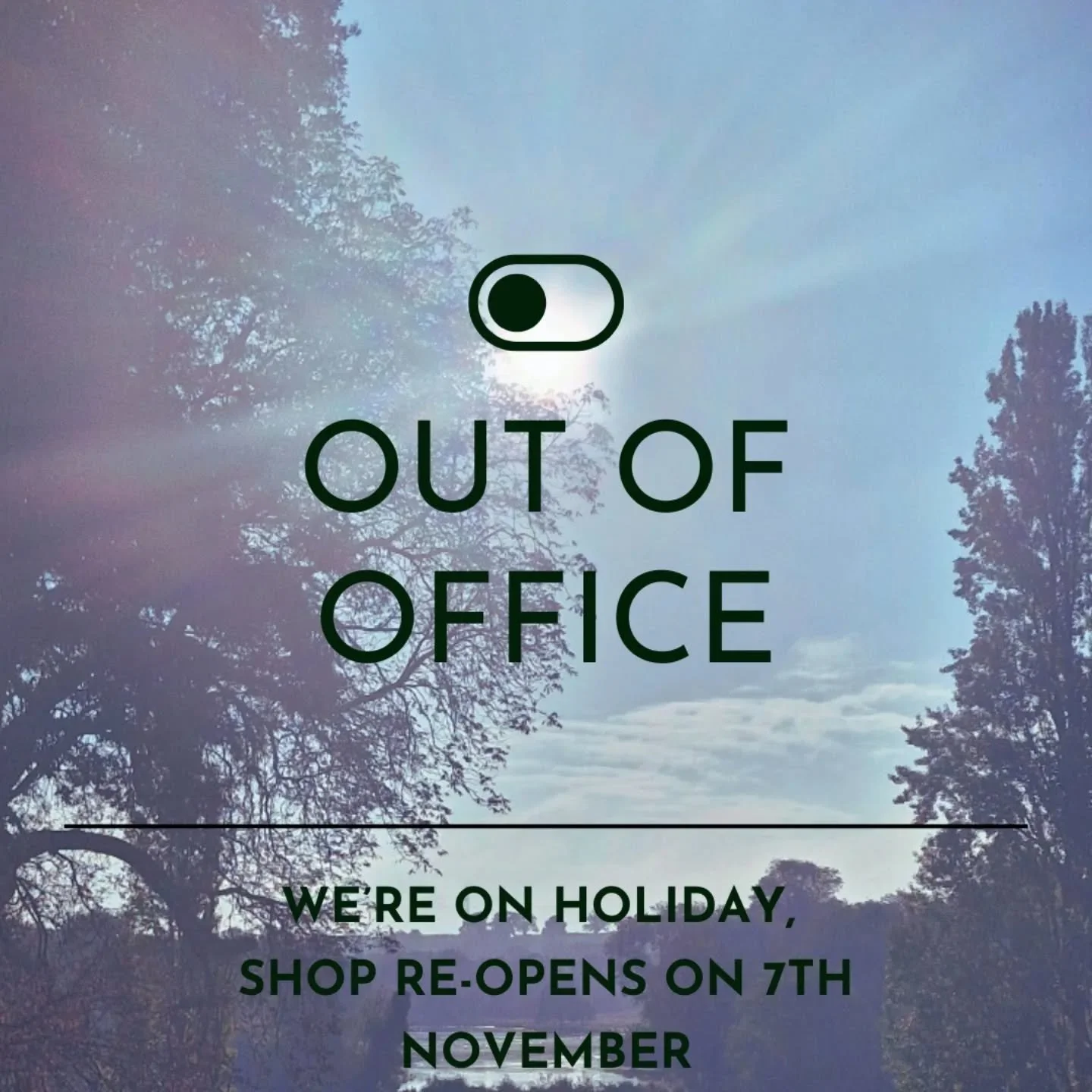 OUT OF OFFICE

WE'RE ON HOLIDAY, SHOP RE-OPENS ON 7TH NOVEMBER